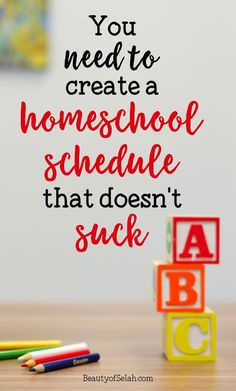 You need to create a homeschool schedule that doesn't suck

A
B
C

BeautyofSelah.com